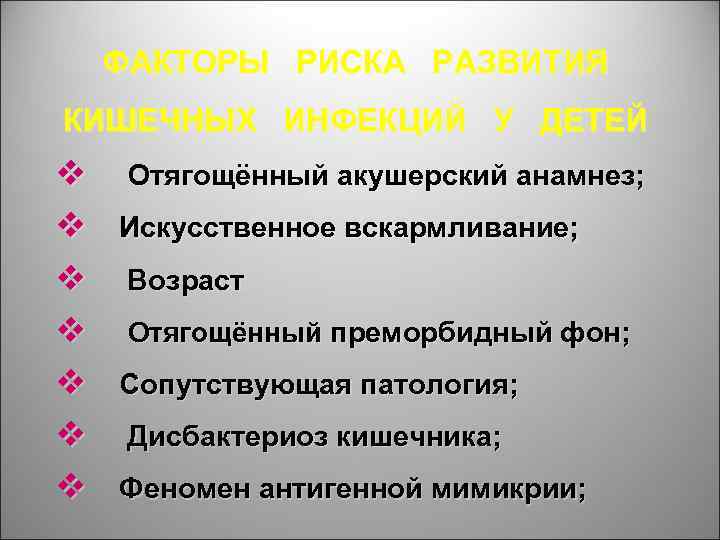 ФАКТОРЫ РИСКА РАЗВИТИЯ КИШЕЧНЫХ ИНФЕКЦИЙ У ДЕТЕЙ

❖ Отягощённый акушерский анамнез;

❖ Искусственное вскармливание;

❖ Возраст

❖ Отягощённый преморбидный фон;

❖ Сопутствующая патология;

❖ Дисбактериоз кишечника;

❖ Феномен антигенной мимикрии;